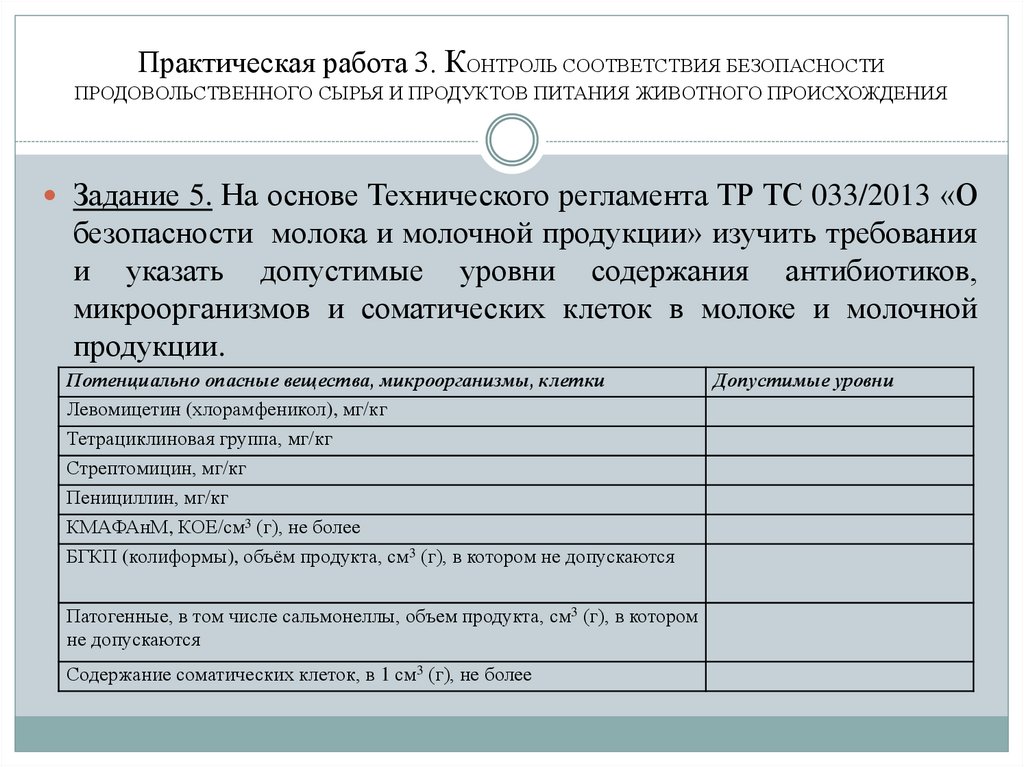 Практическая работа 3. Контроль соответствия безопасности продовольственного сырья и продуктов питания животного происхождения

Задание 5. На основе Технического регламента ТР ТС 033/2013 «О безопасности молока и молочной продукции» изучить требования и указать допустимые уровни содержания антибиотиков, микроорганизмов и соматических клеток в молоке и молочной продукции.

| Потенциально опасные вещества, микроорганизмы, клетки | Допустимые уровни |
|---|---|
| Левомицетин (хлорамфеникол), мг/кг | |
| Тетрациклиновая группа, мг/кг | |
| Стрептомицин, мг/кг | |
| Пенициллин, мг/кг | |
| КМАФАнМ, КОЕ/см$^3$ (г), не более | |
| БГКП (колиформы), объём продукта, см$^3$ (г), в котором не допускаются | |
| Патогенные, в том числе сальмонеллы, объем продукта, см$^3$ (г), в котором не допускаются | |
| Содержание соматических клеток, в 1 см$^3$ (г), не более | |